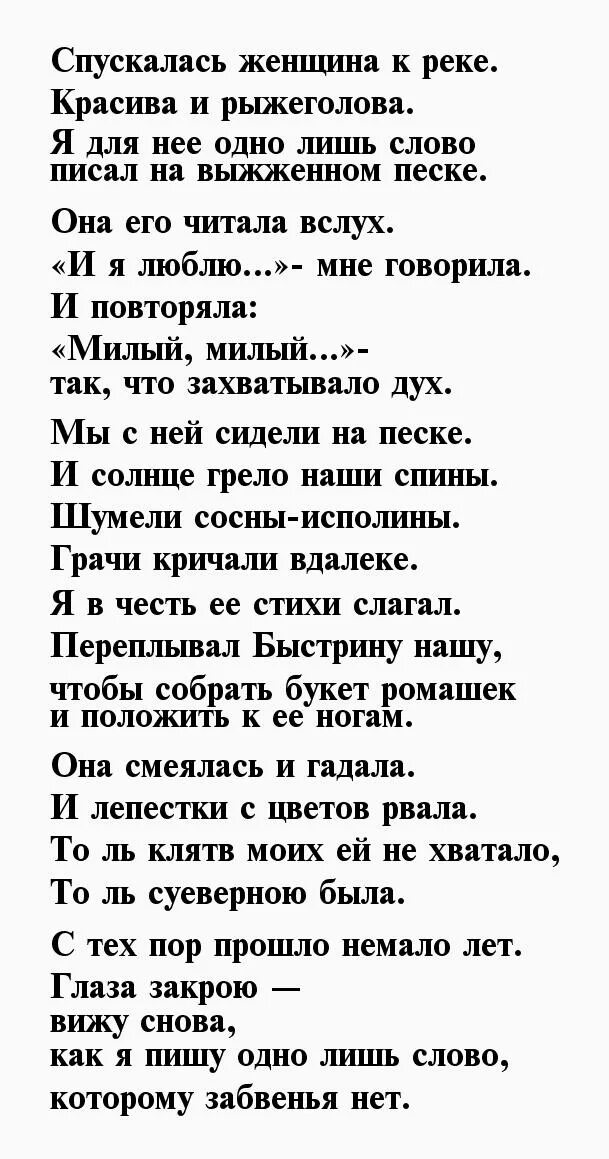 Спускалась женщина к реке.
Красива и рыжеголова.
Я для нее одно лишь слово
писал на выжженном песке.

Она его читала вслух.
«И я люблю...»- мне говорила.
И повторяла:
«Милый, милый...»-
так, что захватывало дух.

Мы с ней сидели на песке.
И солнце грело наши спины.
Шумели сосны-исполины.
Грачи кричали вдалеке.
Я в честь ее стихи слагал.
Переплывал Быстрину нашу,
чтобы собрать букет ромашек
и положить к ее ногам.

Она смеялась и гадала.
И лепестки с цветов рвала.
То ль клятв моих ей не хватало,
То ль суеверною была.

С тех пор прошло немало лет.
Глаза закрою —
вижу снова,
как я пишу одно лишь слово,
которому забвенья нет.